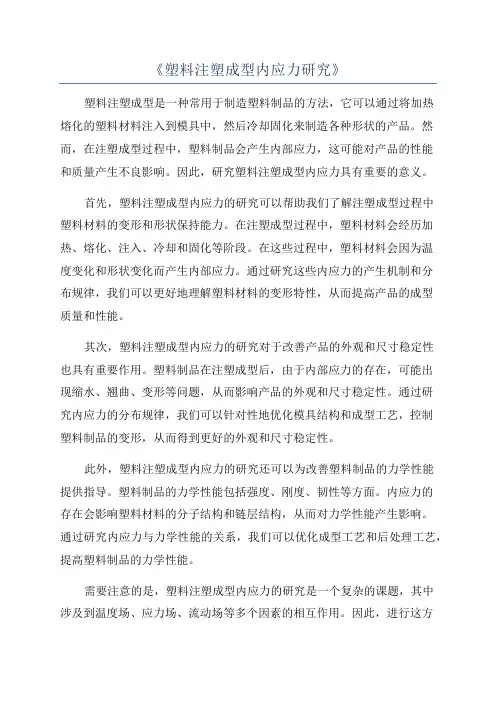 《塑料注塑成型内应力研究》

塑料注塑成型是一种常用于制造塑料制品的方法，它可以通过将加热熔化的塑料材料注入到模具中，然后冷却固化来制造各种形状的产品。然而，在注塑成型过程中，塑料制品会产生内部应力，这可能对产品的性能和质量产生不良影响。因此，研究塑料注塑成型内应力具有重要的意义。

首先，塑料注塑成型内应力的研究可以帮助我们了解注塑成型过程中塑料材料的变形和形状保持能力。在注塑成型过程中，塑料材料会经历加热、熔化、注入、冷却和固化等阶段。在这些过程中，塑料材料会因为温度变化和形状变化而产生内部应力。通过研究这些内应力的产生机制和分布规律，我们可以更好地理解塑料材料的变形特性，从而提高产品的成型质量和性能。

其次，塑料注塑成型内应力的研究对于改善产品的外观和尺寸稳定性也具有重要作用。塑料制品在注塑成型后，由于内部应力的存在，可能出现缩水、翘曲、变形等问题，从而影响产品的外观和尺寸稳定性。通过研究内应力的分布规律，我们可以针对性地优化模具结构和成型工艺，控制塑料制品的变形，从而得到更好的外观和尺寸稳定性。

此外，塑料注塑成型内应力的研究还可以为改善塑料制品的力学性能提供指导。塑料制品的力学性能包括强度、刚度、韧性等方面。内应力的存在会影响塑料材料的分子结构和链层结构，从而对力学性能产生影响。通过研究内应力与力学性能的关系，我们可以优化成型工艺和后处理工艺，提高塑料制品的力学性能。

需要注意的是，塑料注塑成型内应力的研究是一个复杂的课题，其中涉及到温度场、应力场、流动场等多个因素的相互作用。因此，进行这方